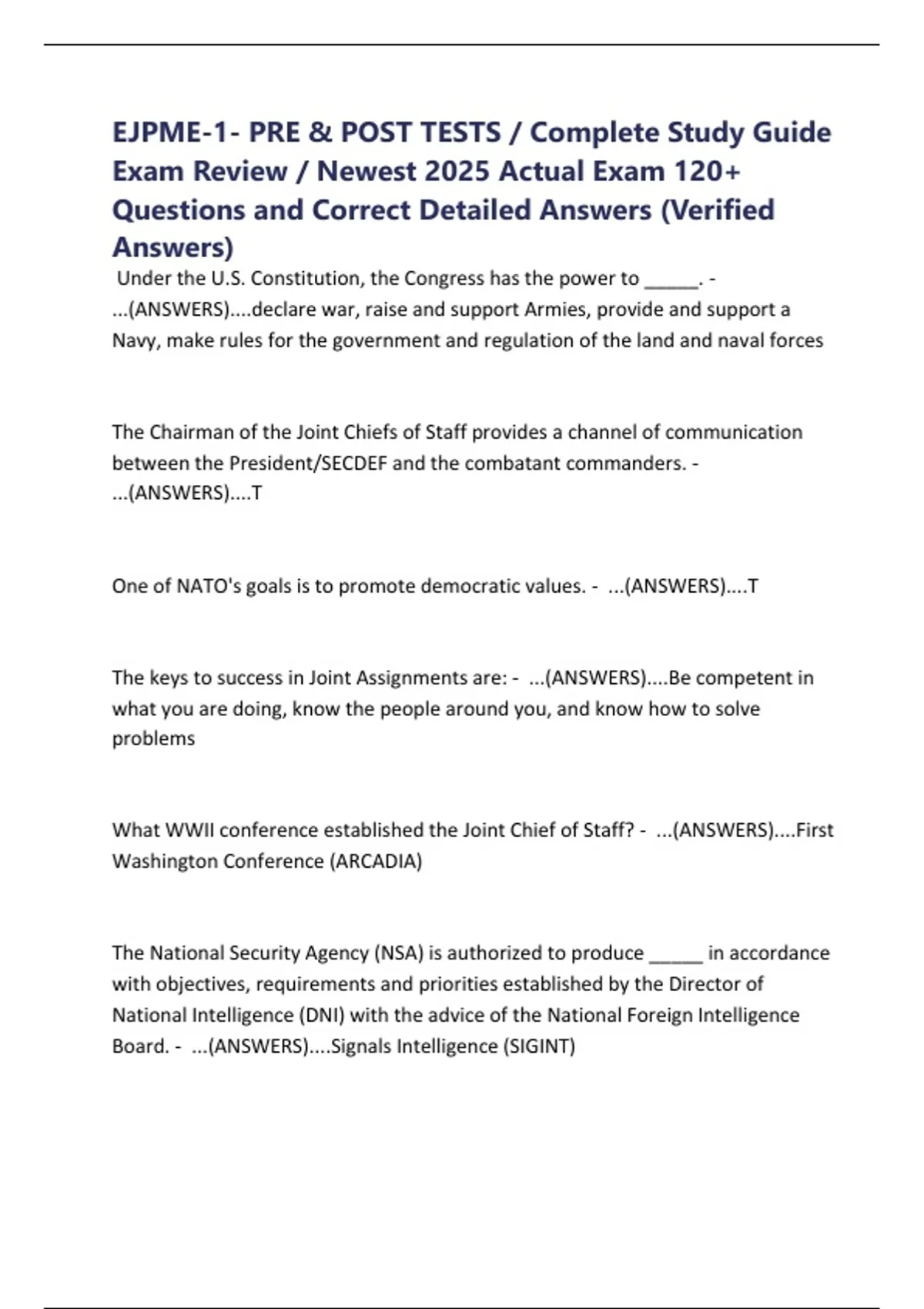 EJPME-1- PRE & POST TESTS / Complete Study Guide Exam Review / Newest 2025 Actual Exam 120+ Questions and Correct Detailed Answers (Verified Answers)

Under the U.S. Constitution, the Congress has the power to ____. - ...(ANSWERS)....declare war, raise and support Armies, provide and support a Navy, make rules for the government and regulation of the land and naval forces

The Chairman of the Joint Chiefs of Staff provides a channel of communication between the President/SECDEF and the combatant commanders. - ...(ANSWERS)....T

One of NATO's goals is to promote democratic values. - ...(ANSWERS)....T

The keys to success in Joint Assignments are: - ...(ANSWERS)....Be competent in what you are doing, know the people around you, and know how to solve problems

What WWII conference established the Joint Chief of Staff? - ...(ANSWERS)....First Washington Conference (ARCADIA)

The National Security Agency (NSA) is authorized to produce ____ in accordance with objectives, requirements and priorities established by the Director of National Intelligence (DNI) with the advice of the National Foreign Intelligence Board. - ...(ANSWERS)....Signals Intelligence (SIGINT)